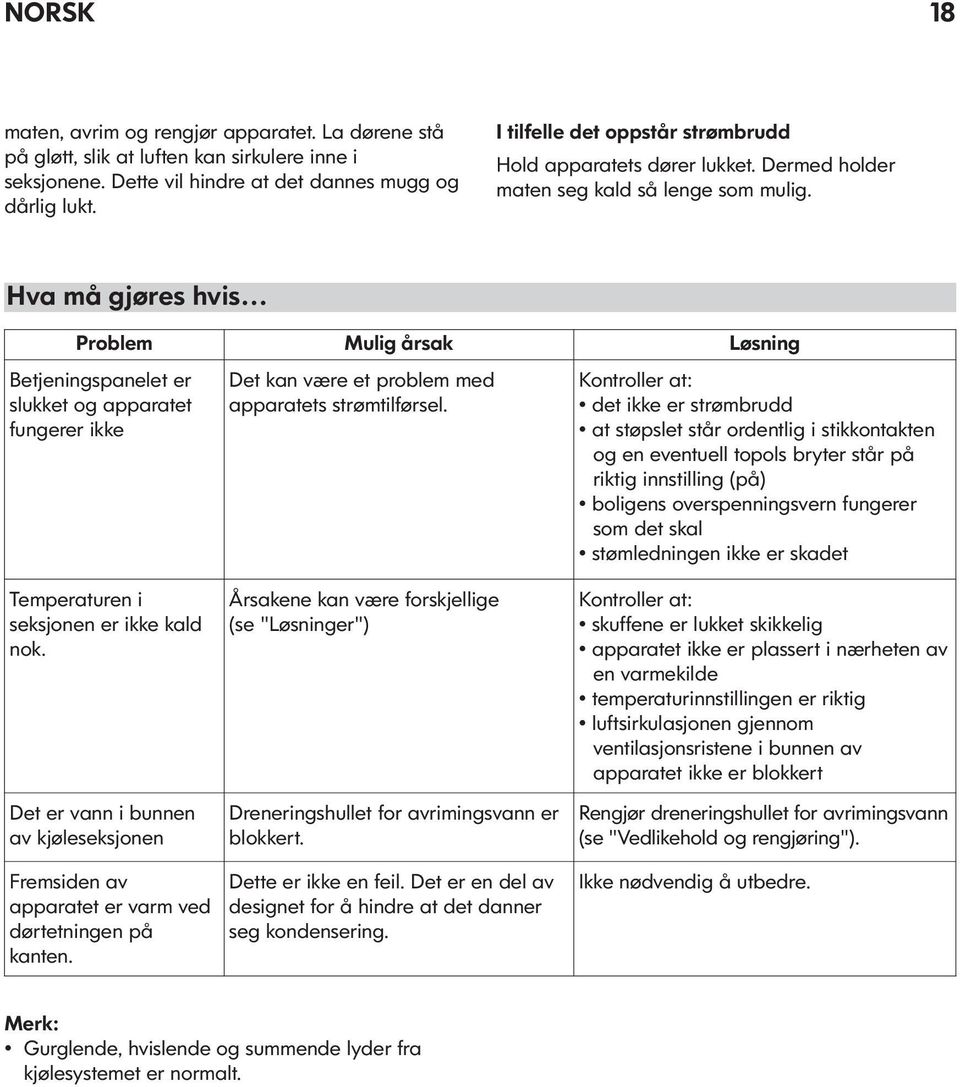 NORSK 18

maten, avrim og rengjør apparatet. La dørene stå på gløtt, slik at luften kan sirkulere inne i seksjonene. Dette vil hindre at det dannes mugg og dårlig lukt.

I tilfelle det oppstår strømbrudd

Hold apparatets dører lukket. Dermed holder maten seg kald så lenge som mulig.

Hva må gjøres hvis…

| Problem | Mulig årsak | Løsning |
|---|---|---|
| Betjeningspanelet er slukket og apparatet fungerer ikke | Det kan være et problem med apparatets strømtilførsel. | Kontroller at: • det ikke er strømbrudd • at støpslet står ordentlig i stikkontakten og en eventuell topols bryter står på riktig innstilling (på) • boligens overspenningsvern fungerer som det skal • stømledningen ikke er skadet |
| Temperaturen i seksjonen er ikke kald nok. | Årsakene kan være forskjellige (se "Løsninger") | Kontroller at: • skuffene er lukket skikkelig • apparatet ikke er plassert i nærheten av en varmekilde • temperaturinnstillingen er riktig • luftsirkulasjonen gjennom ventilasjonsristene i bunnen av apparatet ikke er blokkert |
| Det er vann i bunnen av kjøleseksjonen | Dreneringshullet for avrimingsvann er blokkert. | Rengjør dreneringshullet for avrimingsvann (se "Vedlikehold og rengjøring"). |
| Fremsiden av apparatet er varm ved dørtetningen på kanten. | Dette er ikke en feil. Det er en del av designet for å hindre at det danner seg kondensering. | Ikke nødvendig å utbedre. |

Merk:
• Gurglende, hvislende og summende lyder fra kjølesystemet er normalt.